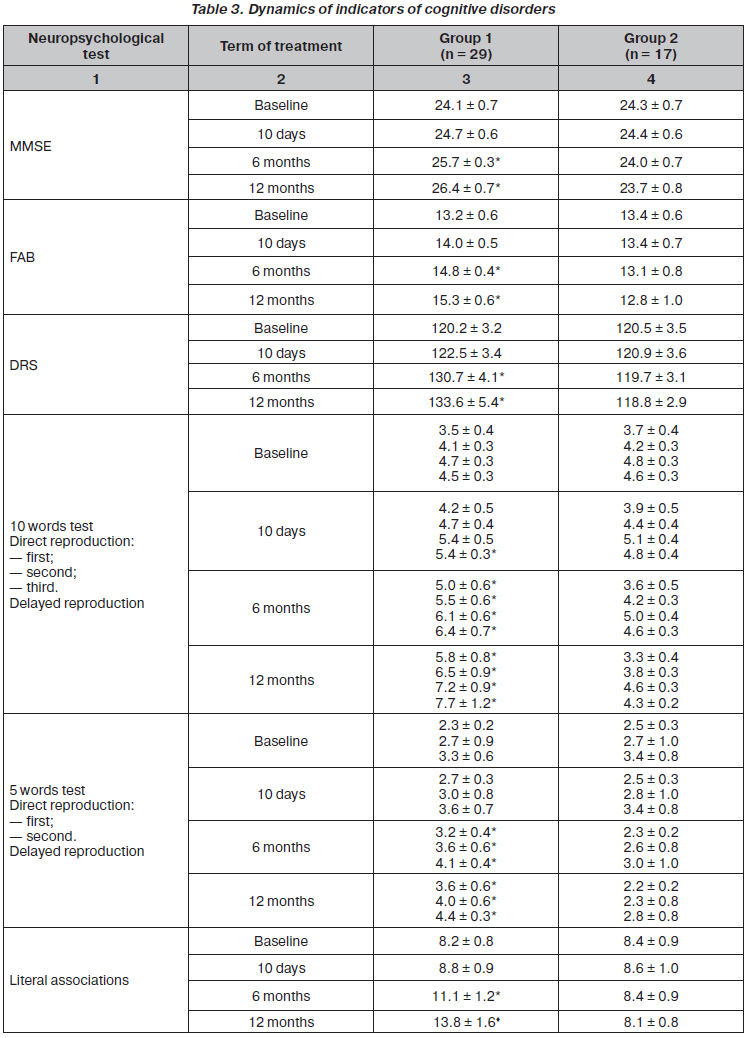 Table 3. Dynamics of indicators of cognitive disorders

| Neuropsychological test | Term of treatment | Group 1 (n = 29) | Group 2 (n = 17) |
|---|---|---|---|
| 1 | 2 | 3 | 4 |
| MMSE | Baseline | 24.1 ± 0.7 | 24.3 ± 0.7 |
| | 10 days | 24.7 ± 0.6 | 24.4 ± 0.6 |
| | 6 months | 25.7 ± 0.3* | 24.0 ± 0.7 |
| | 12 months | 26.4 ± 0.7* | 23.7 ± 0.8 |
| FAB | Baseline | 13.2 ± 0.6 | 13.4 ± 0.6 |
| | 10 days | 14.0 ± 0.5 | 13.4 ± 0.7 |
| | 6 months | 14.8 ± 0.4* | 13.1 ± 0.8 |
| | 12 months | 15.3 ± 0.6* | 12.8 ± 1.0 |
| DRS | Baseline | 120.2 ± 3.2 | 120.5 ± 3.5 |
| | 10 days | 122.5 ± 3.4 | 120.9 ± 3.6 |
| | 6 months | 130.7 ± 4.1* | 119.7 ± 3.1 |
| | 12 months | 133.6 ± 5.4* | 118.8 ± 2.9 |
| 10 words test Direct reproduction: — first; — second; — third. Delayed reproduction | Baseline | 3.5 ± 0.4 4.1 ± 0.3 4.7 ± 0.3 4.5 ± 0.3 | 3.7 ± 0.4 4.2 ± 0.3 4.8 ± 0.3 4.6 ± 0.3 |
| | 10 days | 4.2 ± 0.5 4.7 ± 0.4 5.4 ± 0.5 5.4 ± 0.3* | 3.9 ± 0.5 4.4 ± 0.4 5.1 ± 0.4 4.8 ± 0.4 |
| | 6 months | 5.0 ± 0.6* 5.5 ± 0.6* 6.1 ± 0.6* 6.4 ± 0.7* | 3.6 ± 0.5 4.2 ± 0.3 5.0 ± 0.4 4.6 ± 0.3 |
| | 12 months | 5.8 ± 0.8* 6.5 ± 0.9* 7.2 ± 0.9* 7.7 ± 1.2* | 3.3 ± 0.4 3.8 ± 0.3 4.6 ± 0.3 4.3 ± 0.2 |
| 5 words test Direct reproduction: — first; — second. Delayed reproduction | Baseline | 2.3 ± 0.2 2.7 ± 0.9 3.3 ± 0.6 | 2.5 ± 0.3 2.7 ± 1.0 3.4 ± 0.8 |
| | 10 days | 2.7 ± 0.3 3.0 ± 0.8 3.6 ± 0.7 | 2.5 ± 0.3 2.8 ± 1.0 3.4 ± 0.8 |
| | 6 months | 3.2 ± 0.4* 3.6 ± 0.6* 4.1 ± 0.4* | 2.3 ± 0.2 2.6 ± 0.8 3.0 ± 1.0 |
| | 12 months | 3.6 ± 0.6* 4.0 ± 0.6* 4.4 ± 0.3* | 2.2 ± 0.2 2.3 ± 0.8 2.8 ± 0.8 |
| Literal associations | Baseline | 8.2 ± 0.8 | 8.4 ± 0.9 |
| | 10 days | 8.8 ± 0.9 | 8.6 ± 1.0 |
| | 6 months | 11.1 ± 1.2* | 8.4 ± 0.9 |
| | 12 months | 13.8 ± 1.6* | 8.1 ± 0.8 |